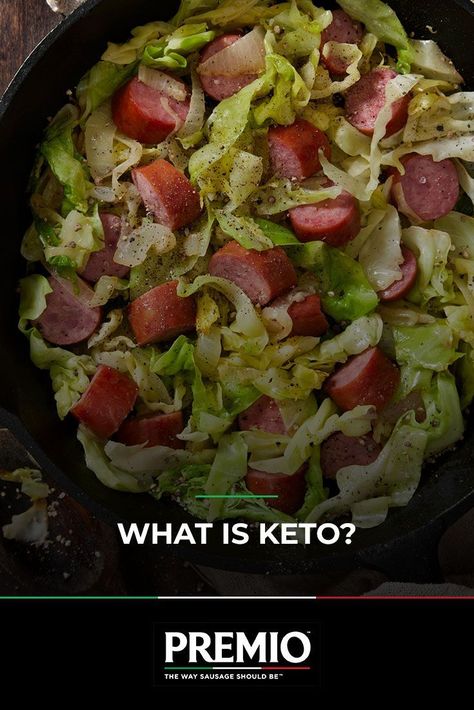 WHAT IS KETO?

PREMIO
THE WAY SAUSAGE SHOULD BE™